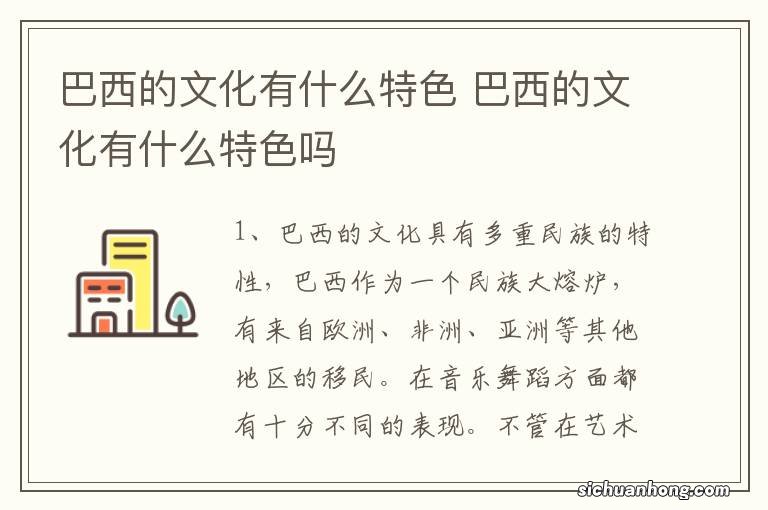 巴西的文化有什么特色 巴西的文化有什么特色吗

1、巴西的文化具有多重民族的特性，巴西作为一个民族大熔炉，有来自欧洲、非洲、亚洲等其他地区的移民。在音乐舞蹈方面都有十分不同的表现。不管在艺术

sichuanhong.com